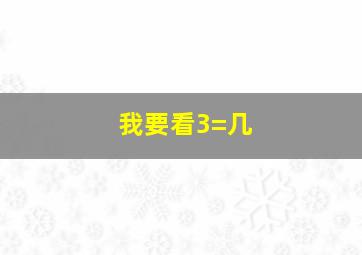 我要看3=几